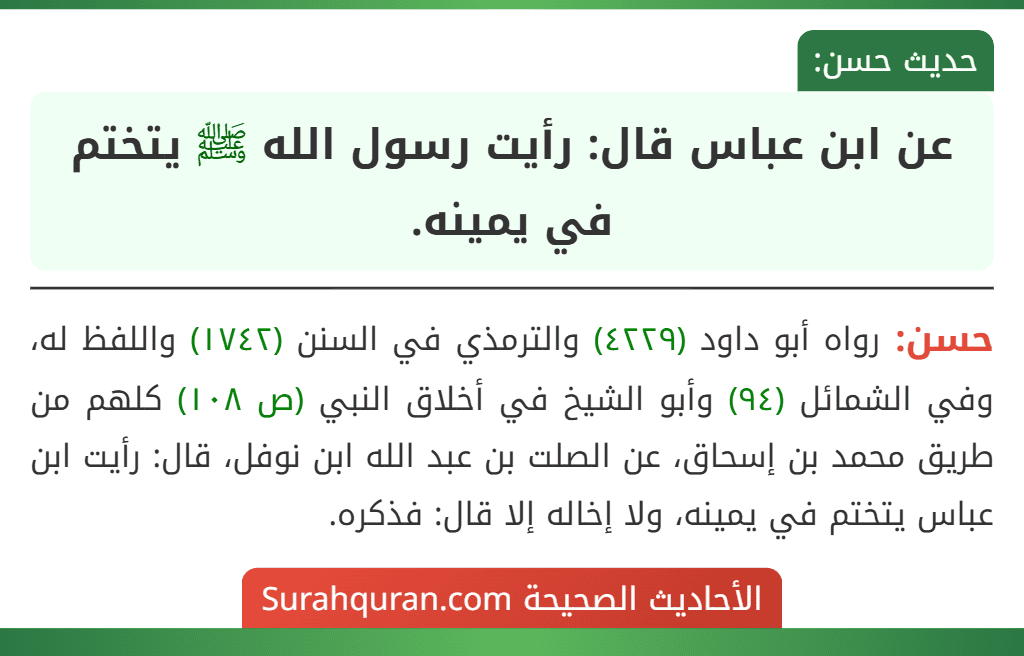 حديث حسن:

عن ابن عباس قال: رأيت رسول الله ﷺ يتختم في يمينه.

حسن: رواه أبو داود (٤٢٢٩) والترمذي في السنن (١٧٤٢) واللفظ له، وفي الشمائل (٩٤) وأبو الشيخ في أخلاق النبي (ص ١٠٨) كلهم من طريق محمد بن إسحاق، عن الصلت بن عبد الله ابن نوفل، قال: رأيت ابن عباس يتختم في يمينه، ولا إخاله إلا قال: فذكره.

الأحاديث الصحيحة Surahquran.com